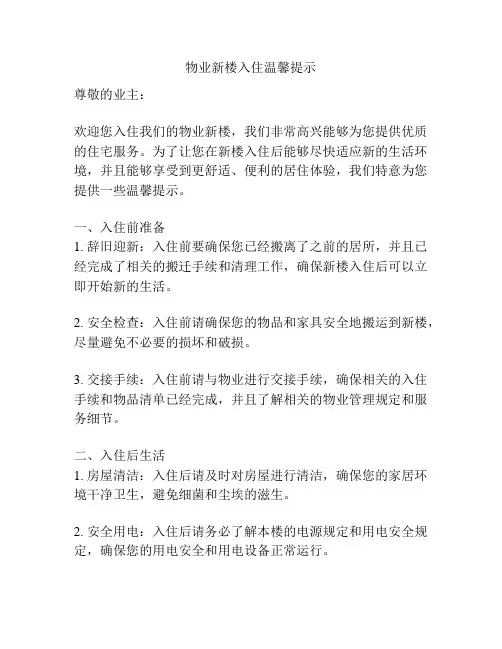 物业新楼入住温馨提示

尊敬的业主：

欢迎您入住我们的物业新楼，我们非常高兴能够为您提供优质的住宅服务。为了让您在新楼入住后能够尽快适应新的生活环境，并且能够享受到更舒适、便利的居住体验，我们特意为您提供一些温馨提示。

一、入住前准备
1. 辞旧迎新：入住前要确保您已经搬离了之前的居所，并且已经完成了相关的搬迁手续和清理工作，确保新楼入住后可以立即开始新的生活。

2. 安全检查：入住前请确保您的物品和家具安全地搬运到新楼，尽量避免不必要的损坏和破损。

3. 交接手续：入住前请与物业进行交接手续，确保相关的入住手续和物品清单已经完成，并且了解相关的物业管理规定和服务细节。

二、入住后生活
1. 房屋清洁：入住后请及时对房屋进行清洁，确保您的家居环境干净卫生，避免细菌和尘埃的滋生。

2. 安全用电：入住后请务必了解本楼的电源规定和用电安全规定，确保您的用电安全和用电设备正常运行。